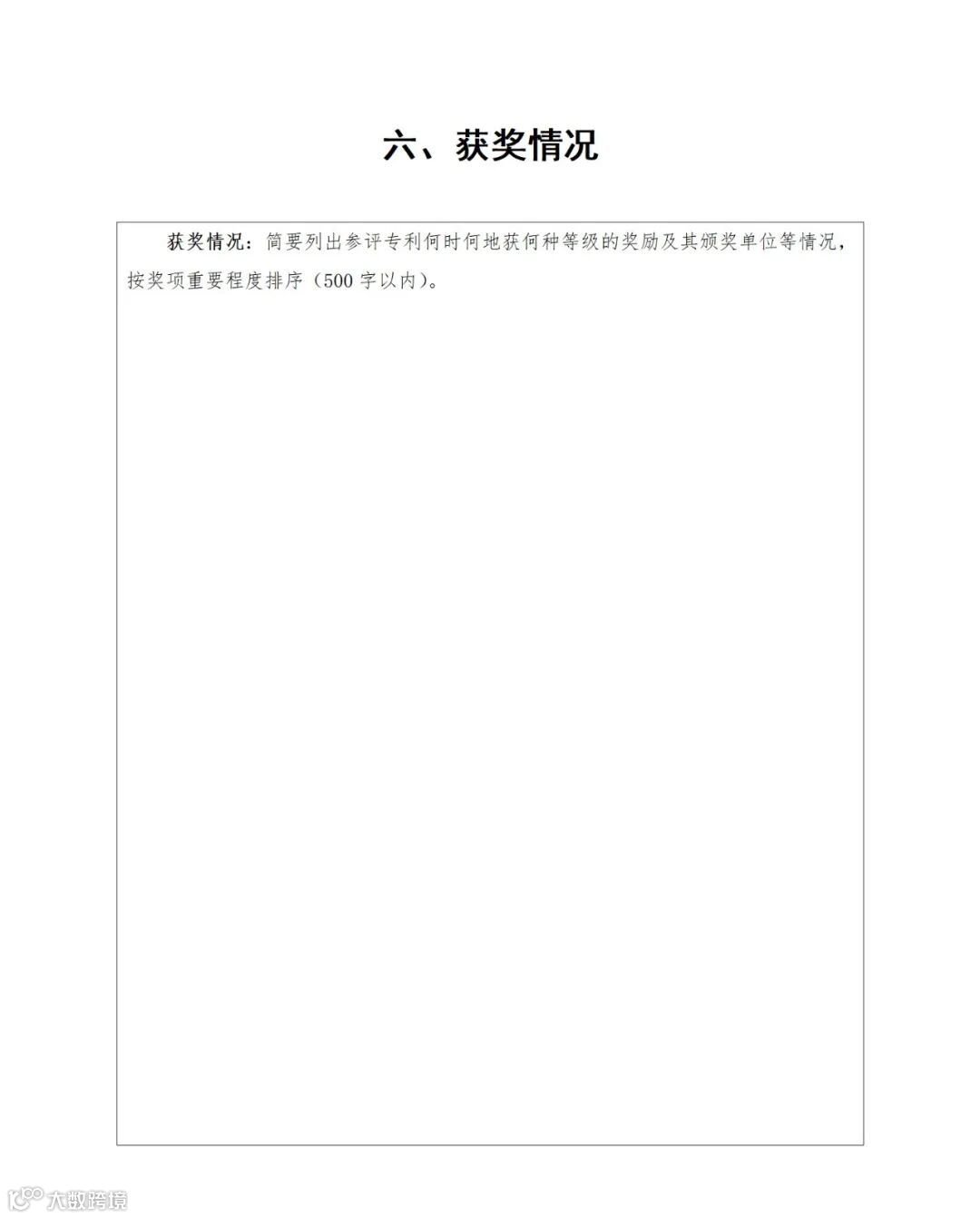 六、获奖情况

获奖情况：简要列出参评专利何时何地获何种等级的奖励及其颁奖单位等情况，按奖项重要程度排序（500字以内）。

大数跨境